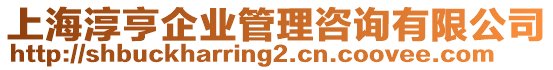 上海淳亨企业管理咨询有限公司
http://shbuckharring2.cn.coovee.com